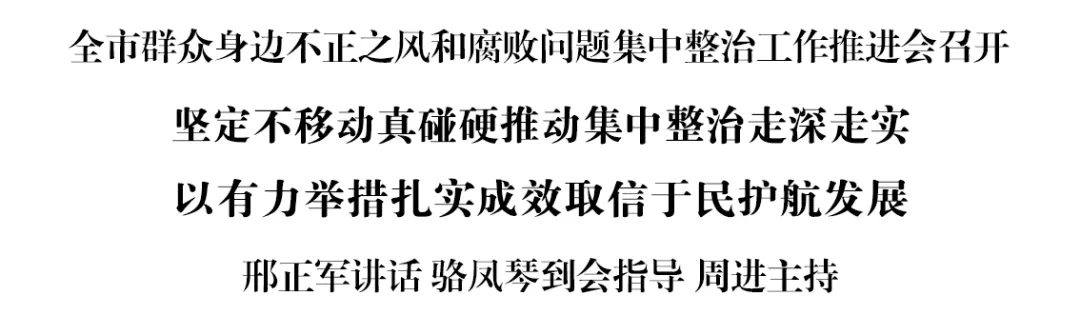 全市群众身边不正之风和腐败问题集中整治工作推进会召开

坚定不移动真碰硬推动集中整治走深走实

以有力举措扎实成效取信于民护航发展

邢正军讲话 骆凤琴到会指导 周进主持